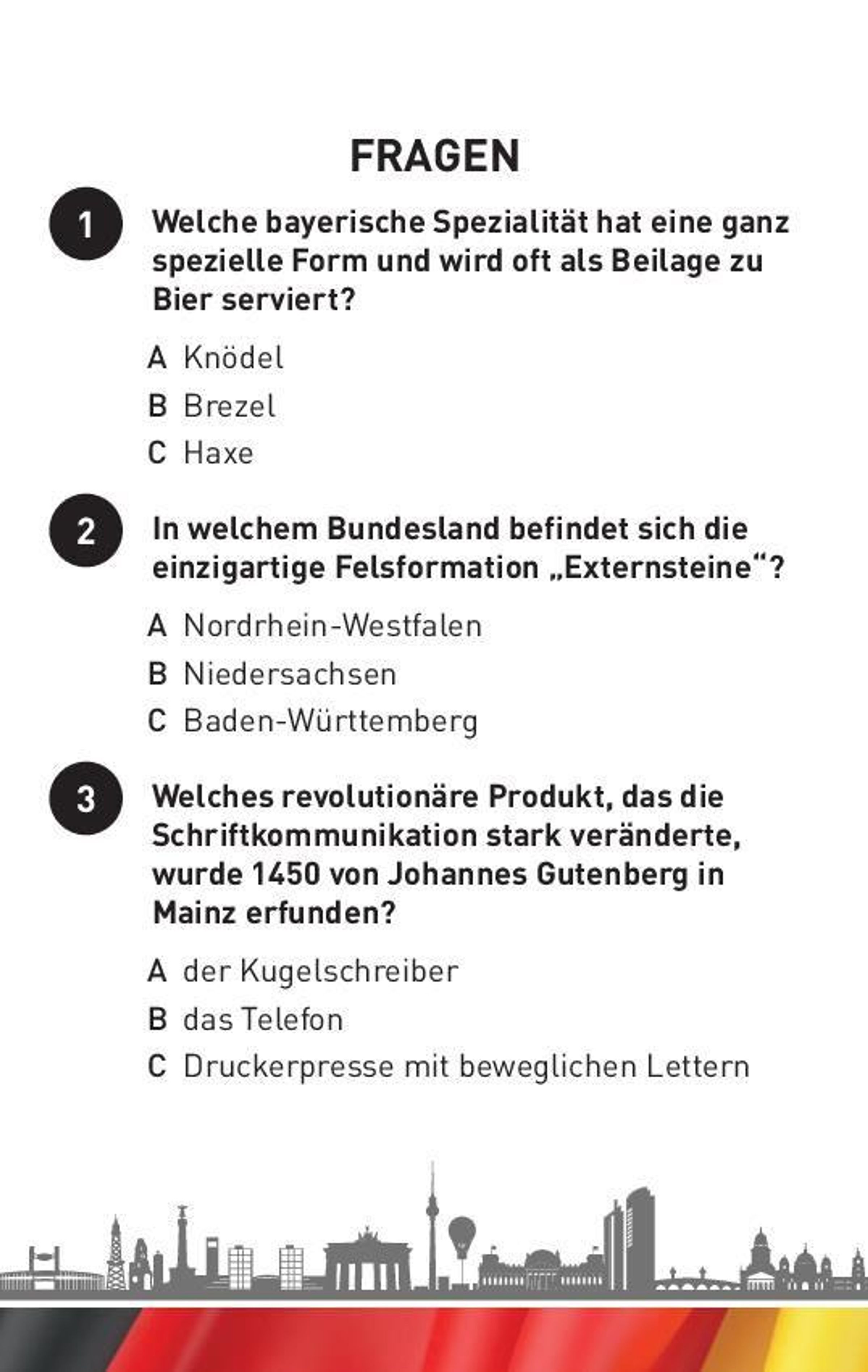 FRAGEN

1 Welche bayerische Spezialität hat eine ganz spezielle Form und wird oft als Beilage zu Bier serviert?

A Knödel
B Brezel
C Haxe

2 In welchem Bundesland befindet sich die einzigartige Felsformation „Externsteine“?

A Nordrhein-Westfalen
B Niedersachsen
C Baden-Württemberg

3 Welches revolutionäre Produkt, das die Schriftkommunikation stark veränderte, wurde 1450 von Johannes Gutenberg in Mainz erfunden?

A der Kugelschreiber
B das Telefon
C Druckerpresse mit beweglichen Lettern